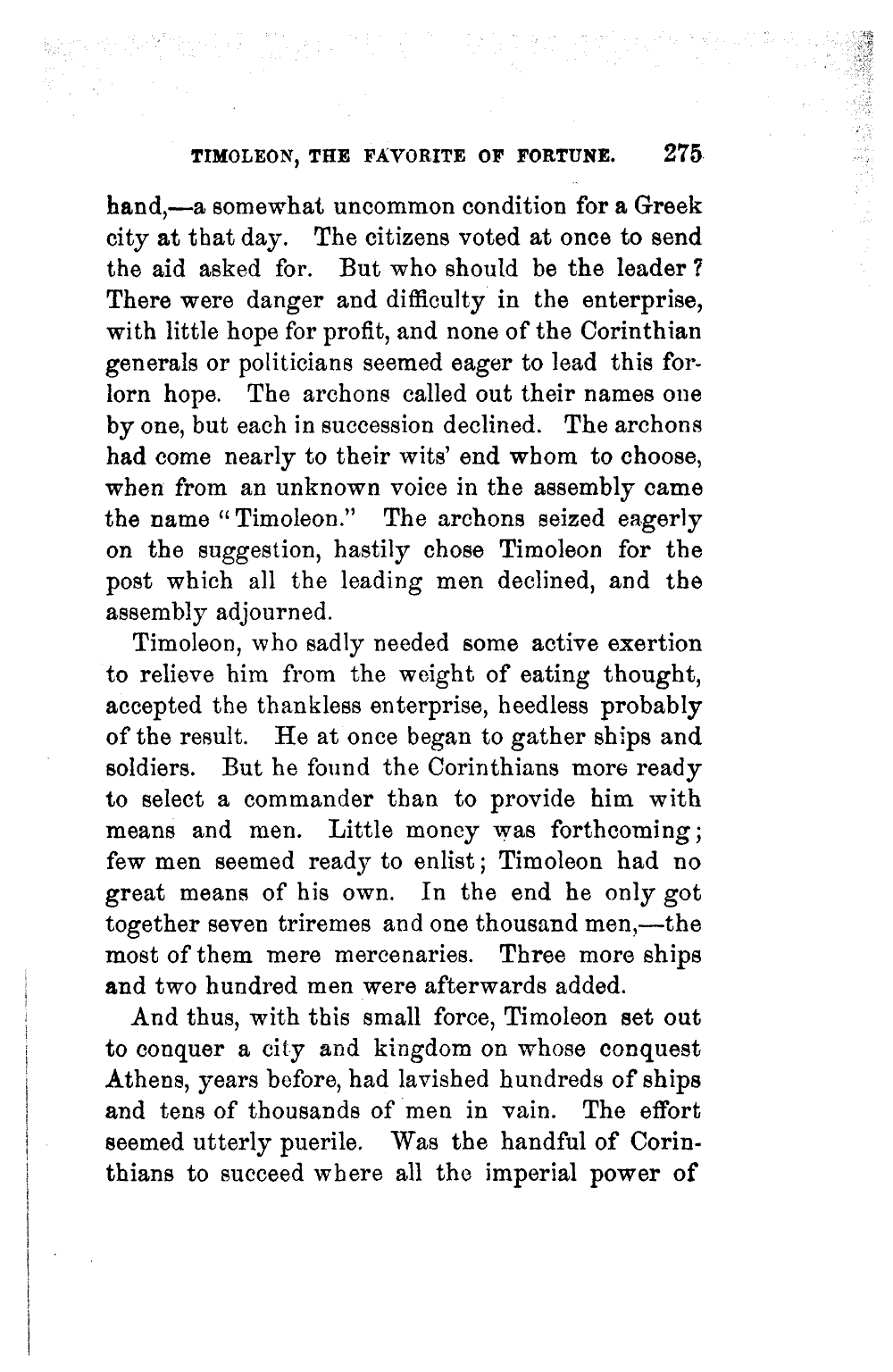 TIMOLEON, THE FAVORITE OF FORTUNE. 275

hand,—a somewhat uncommon condition for a Greek city at that day. The citizens voted at once to send the aid asked for. But who should be the leader? There were danger and difficulty in the enterprise, with little hope for profit, and none of the Corinthian generals or politicians seemed eager to lead this forlorn hope. The archons called out their names one by one, but each in succession declined. The archons had come nearly to their wits' end whom to choose, when from an unknown voice in the assembly came the name "Timoleon." The archons seized eagerly on the suggestion, hastily chose Timoleon for the post which all the leading men declined, and the assembly adjourned.

Timoleon, who sadly needed some active exertion to relieve him from the weight of eating thought, accepted the thankless enterprise, heedless probably of the result. He at once began to gather ships and soldiers. But he found the Corinthians more ready to select a commander than to provide him with means and men. Little money was forthcoming; few men seemed ready to enlist; Timoleon had no great means of his own. In the end he only got together seven triremes and one thousand men,—the most of them mere mercenaries. Three more ships and two hundred men were afterwards added.

And thus, with this small force, Timoleon set out to conquer a city and kingdom on whose conquest Athens, years before, had lavished hundreds of ships and tens of thousands of men in vain. The effort seemed utterly puerile. Was the handful of Corinthians to succeed where all the imperial power of